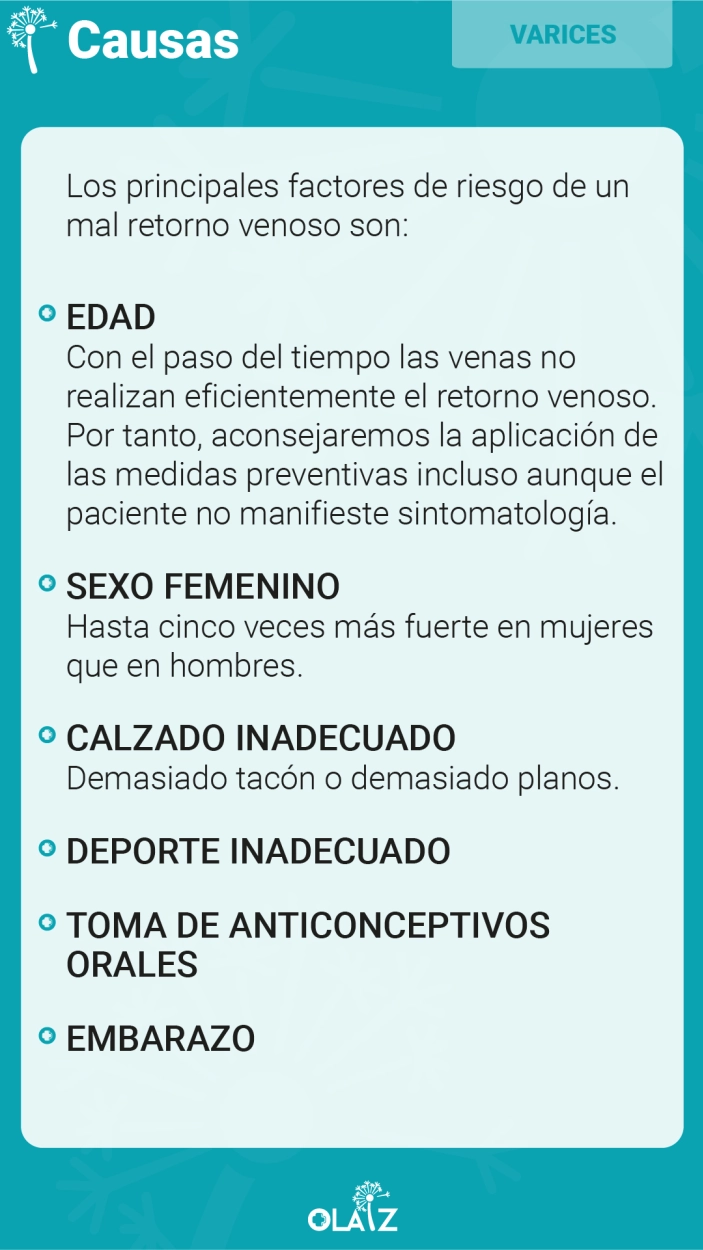 Causas

VARICES

Los principales factores de riesgo de un mal retorno venoso son:

EDAD
Con el paso del tiempo las venas no realizan eficientemente el retorno venoso. Por tanto, aconsejaremos la aplicación de las medidas preventivas incluso aunque el paciente no manifieste sintomatología.

SEXO FEMENINO
Hasta cinco veces más fuerte en mujeres que en hombres.

CALZADO INADECUADO
Demasiado tacón o demasiado planos.

DEPORTE INADECUADO

TOMA DE ANTICONCEPTIVOS ORALES

EMBARAZO

OLAIZ